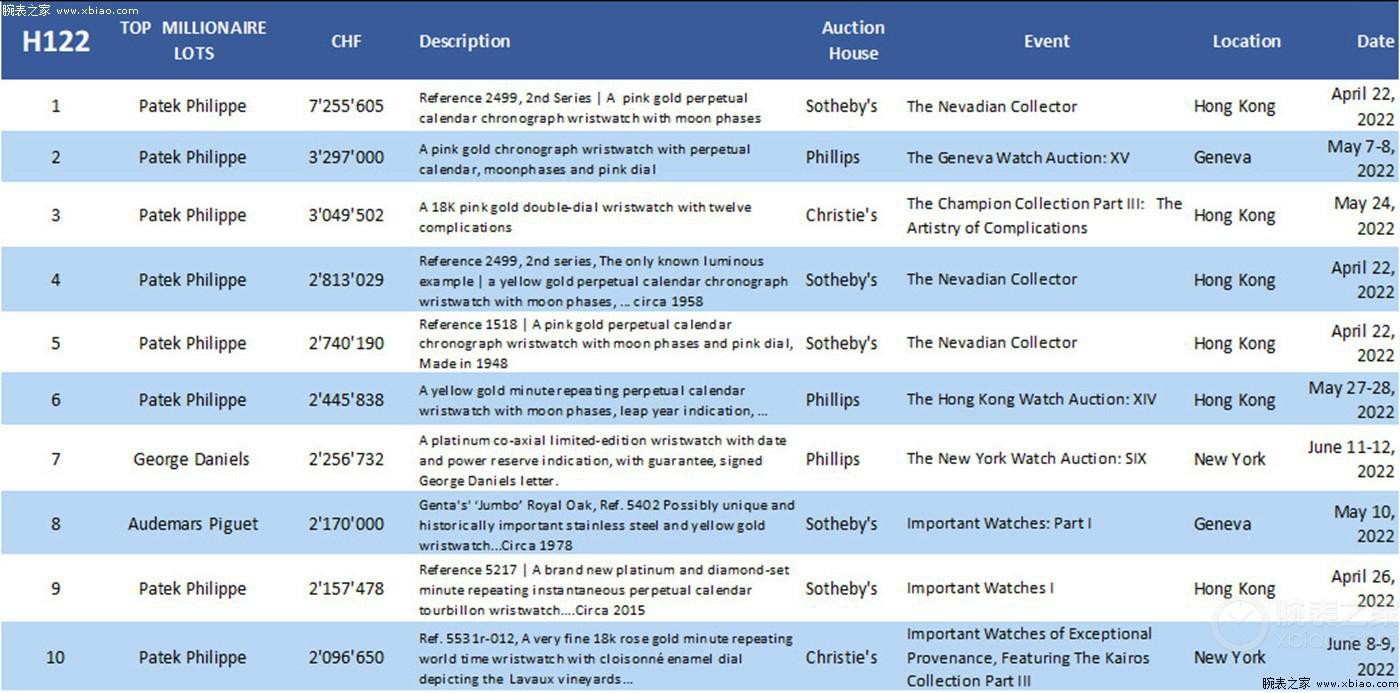 腕表之家 www.xbiao.com

| H122 | TOP MILLIONAIRE LOTS | CHF | Description | Auction House | Event | Location | Date |
|---|---|---|---|---|---|---|---|
| 1 | Patek Philippe | 7'255'605 | Reference 2499, 2nd Series \| A pink gold perpetual calendar chronograph wristwatch with moon phases | Sotheby's | The Nevadian Collector | Hong Kong | April 22, 2022 |
| 2 | Patek Philippe | 3'297'000 | A pink gold chronograph wristwatch with perpetual calendar, moonphases and pink dial | Phillips | The Geneva Watch Auction: XV | Geneva | May 7-8, 2022 |
| 3 | Patek Philippe | 3'049'502 | A 18K pink gold double-dial wristwatch with twelve complications | Christie's | The Champion Collection Part III: The Artistry of Complications | Hong Kong | May 24, 2022 |
| 4 | Patek Philippe | 2'813'029 | Reference 2499, 2nd series, The only known luminous example \| a yellow gold perpetual calendar chronograph wristwatch with moon phases, ... circa 1958 | Sotheby's | The Nevadian Collector | Hong Kong | April 22, 2022 |
| 5 | Patek Philippe | 2'740'190 | Reference 1518 \| A pink gold perpetual calendar chronograph wristwatch with moon phases and pink dial, Made in 1948 | Sotheby's | The Nevadian Collector | Hong Kong | April 22, 2022 |
| 6 | Patek Philippe | 2'445'838 | A yellow gold minute repeating perpetual calendar wristwatch with moon phases, leap year indication, ... | Phillips | The Hong Kong Watch Auction: XIV | Hong Kong | May 27-28, 2022 |
| 7 | George Daniels | 2'256'732 | A platinum co-axial limited-edition wristwatch with date and power reserve indication, with guarantee, signed George Daniels letter. | Phillips | The New York Watch Auction: SIX | New York | June 11-12, 2022 |
| 8 | Audemars Piguet | 2'170'000 | Genta's' 'Jumbo' Royal Oak, Ref. 5402 Possibly unique and historically important stainless steel and yellow gold wristwatch...Circa 1978 | Sotheby's | Important Watches: Part I | Geneva | May 10, 2022 |
| 9 | Patek Philippe | 2'157'478 | Reference 5217 \| A brand new platinum and diamond-set minute repeating instantaneous perpetual calendar tourbillon wristwatch....Circa 2015 | Sotheby's | Important Watches I | Hong Kong | April 26, 2022 |
| 10 | Patek Philippe | 2'096'650 | Ref. 5531r-012, A very fine 18k rose gold minute repeating world time wristwatch with cloisonné enamel dial depicting the Lavaux vineyards... | Christie's | Important Watches of Exceptional Provenance, Featuring The Kairos Collection Part III | New York | June 8-9, 2022 |

腕表之家 www.xbiao.com